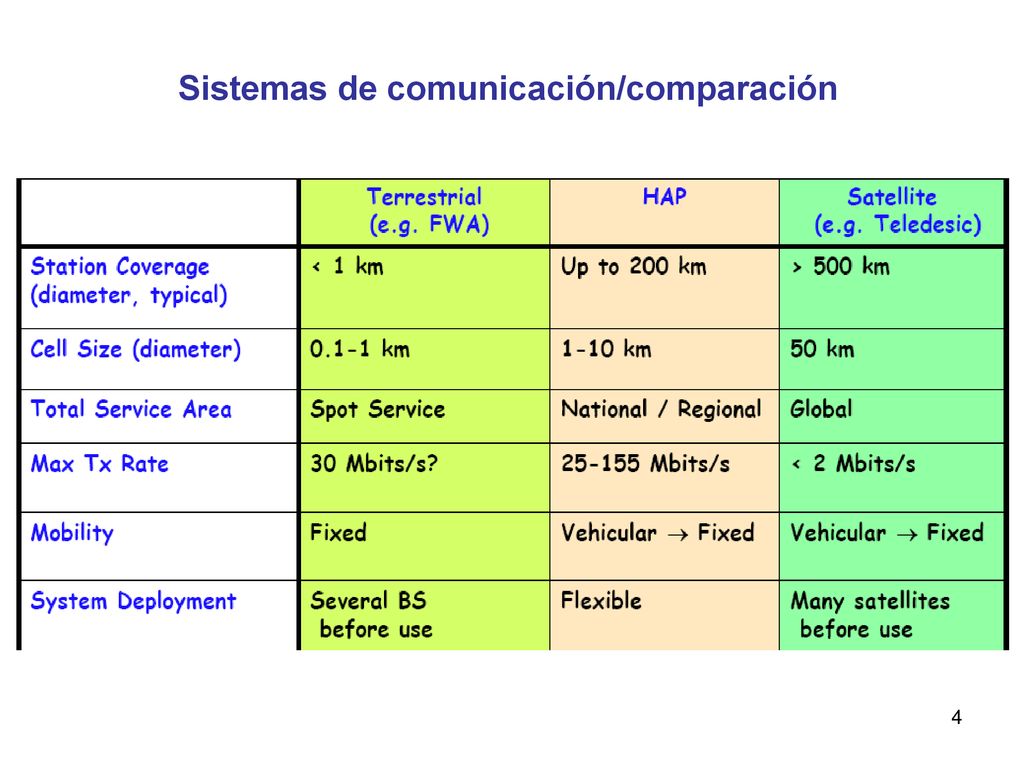 Sistemas de comunicación/comparación

| | Terrestrial (e.g. FWA) | HAP | Satellite (e.g. Teledesic) |
|---|---|---|---|
| Station Coverage (diameter, typical) | < 1 km | Up to 200 km | > 500 km |
| Cell Size (diameter) | 0.1-1 km | 1-10 km | 50 km |
| Total Service Area | Spot Service | National / Regional | Global |
| Max Tx Rate | 30 Mbits/s? | 25-155 Mbits/s | < 2 Mbits/s |
| Mobility | Fixed | Vehicular $\rightarrow$ Fixed | Vehicular $\rightarrow$ Fixed |
| System Deployment | Several BS before use | Flexible | Many satellites before use |

4